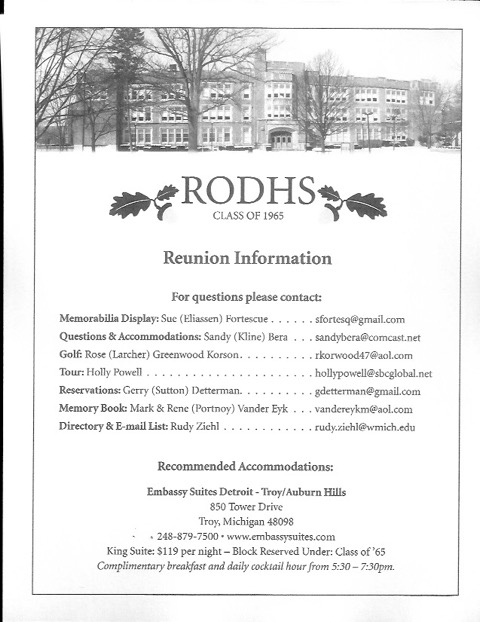 RODHS
CLASS OF 1965

Reunion Information

For questions please contact:

Memorabilia Display: Sue (Eliassen) Fortescue . . . . . . sfortesq@gmail.com
Questions & Accommodations: Sandy (Kline) Bera . . . sandybera@comcast.net
Golf: Rose (Larcher) Greenwood Korson. . . . . . . . . . rkorwood47@aol.com
Tour: Holly Powell . . . . . . . . . . . . . . . . . . . . . . hollypowell@sbcglobal.net
Reservations: Gerry (Sutton) Detterman. . . . . . . . . . gdetterman@gmail.com
Memory Book: Mark & Rene (Portnoy) Vander Eyk . . . vandereykm@aol.com
Directory & E-mail List: Rudy Ziehl . . . . . . . . . . . . rudy.ziehl@wmich.edu

Recommended Accommodations:

Embassy Suites Detroit - Troy/Auburn Hills
850 Tower Drive
Troy, Michigan 48098
• 248-879-7500 • www.embassysuites.com
King Suite: $119 per night – Block Reserved Under: Class of '65
Complimentary breakfast and daily cocktail hour from 5:30 – 7:30pm.